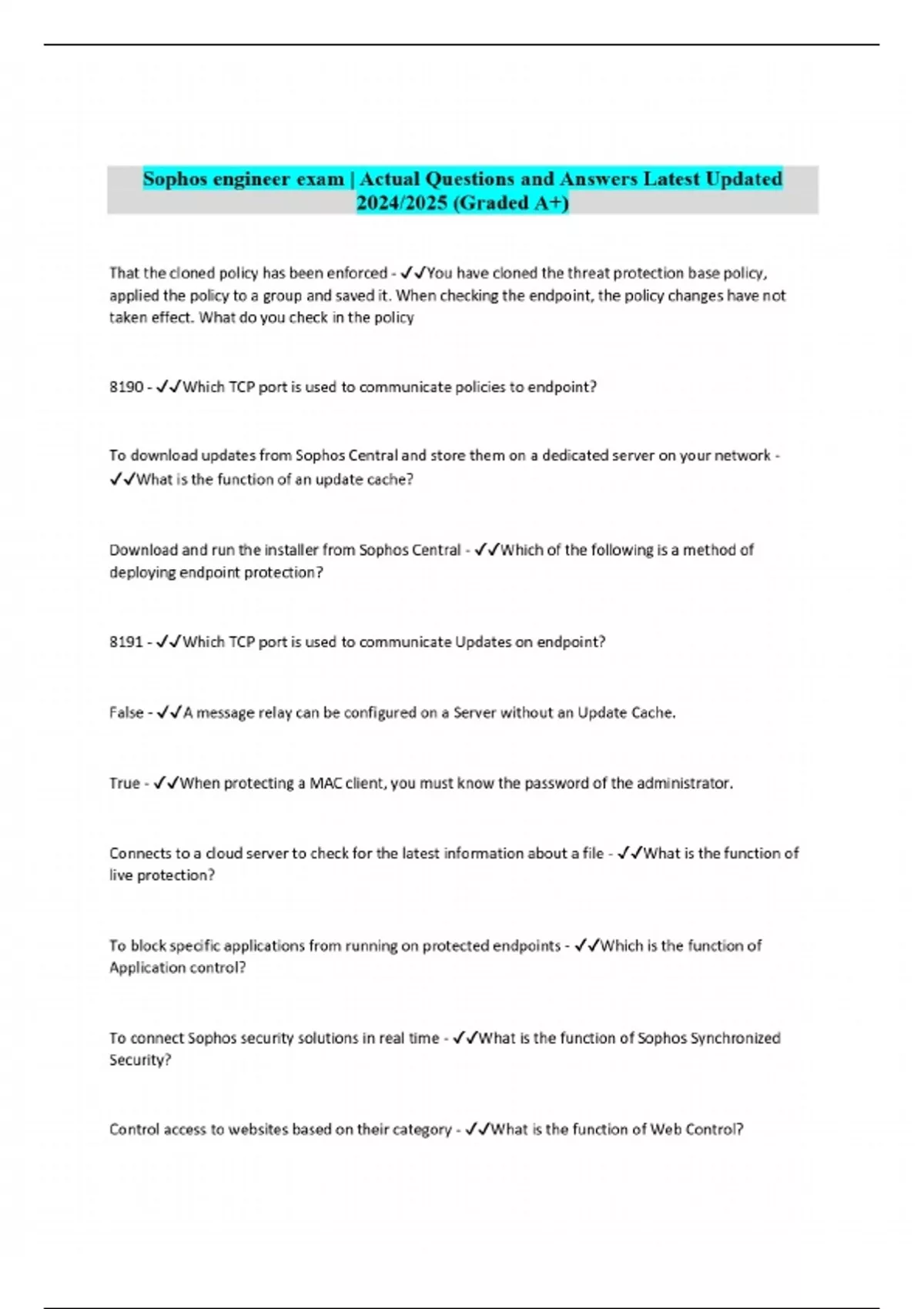 Sophos engineer exam | Actual Questions and Answers Latest Updated 2024/2025 (Graded A+)

That the cloned policy has been enforced - ✓✓You have cloned the threat protection base policy, applied the policy to a group and saved it. When checking the endpoint, the policy changes have not taken effect. What do you check in the policy

8190 - ✓✓Which TCP port is used to communicate policies to endpoint?

To download updates from Sophos Central and store them on a dedicated server on your network - ✓✓What is the function of an update cache?

Download and run the installer from Sophos Central - ✓✓Which of the following is a method of deploying endpoint protection?

8191 - ✓✓Which TCP port is used to communicate Updates on endpoint?

False - ✓✓A message relay can be configured on a Server without an Update Cache.

True - ✓✓When protecting a MAC client, you must know the password of the administrator.

Connects to a cloud server to check for the latest information about a file - ✓✓What is the function of live protection?

To block specific applications from running on protected endpoints - ✓✓Which is the function of Application control?

To connect Sophos security solutions in real time - ✓✓What is the function of Sophos Synchronized Security?

Control access to websites based on their category - ✓✓What is the function of Web Control?